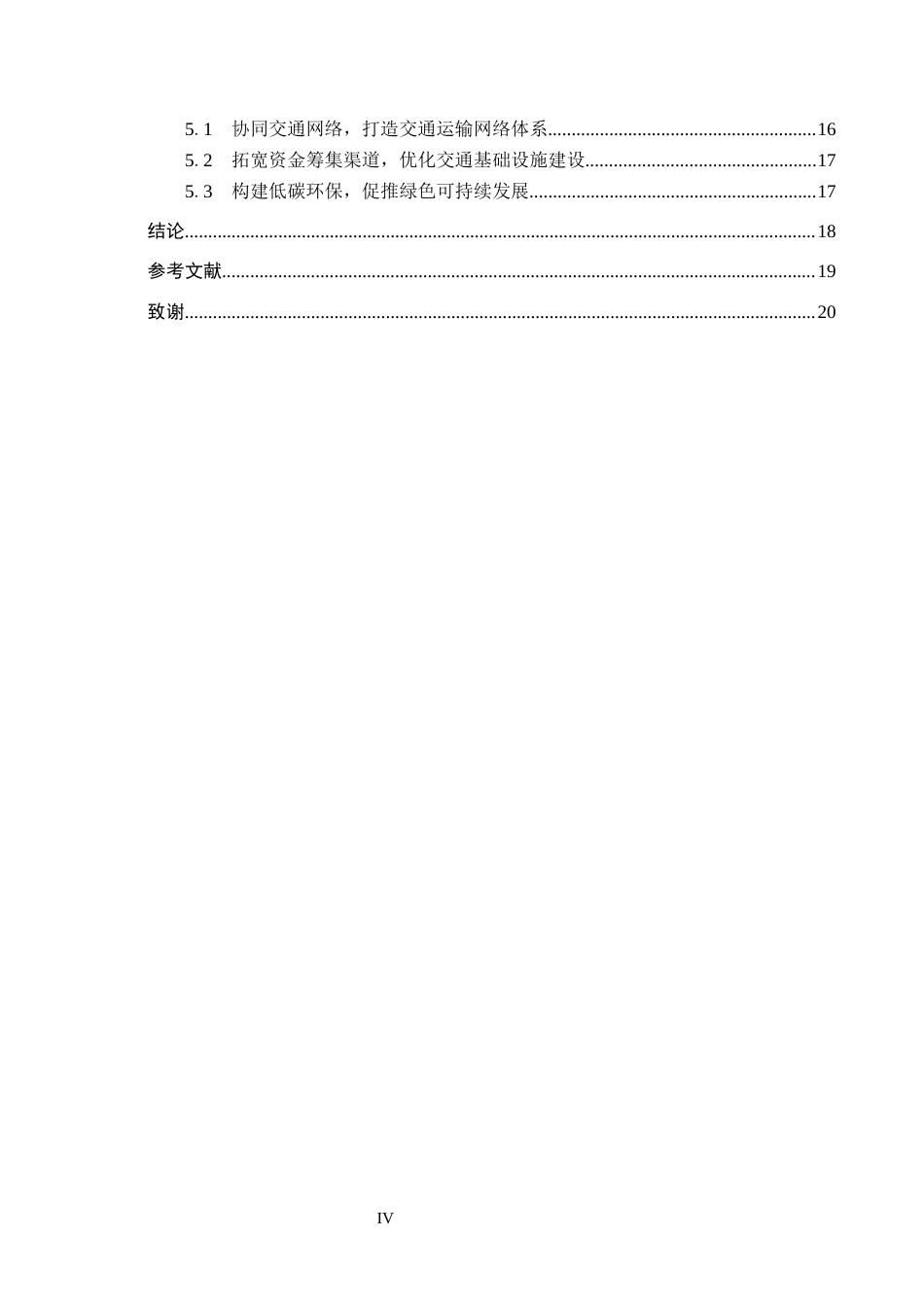 5. 1 协同交通网络，打造交通运输网络体系........................................................16
5. 2 拓宽资金筹集渠道，优化交通基础设施建设................................................17
5. 3 构建低碳环保，促推绿色可持续发展............................................................17
结论....................................................................................................................................18
参考文献............................................................................................................................19
致谢....................................................................................................................................20

IV